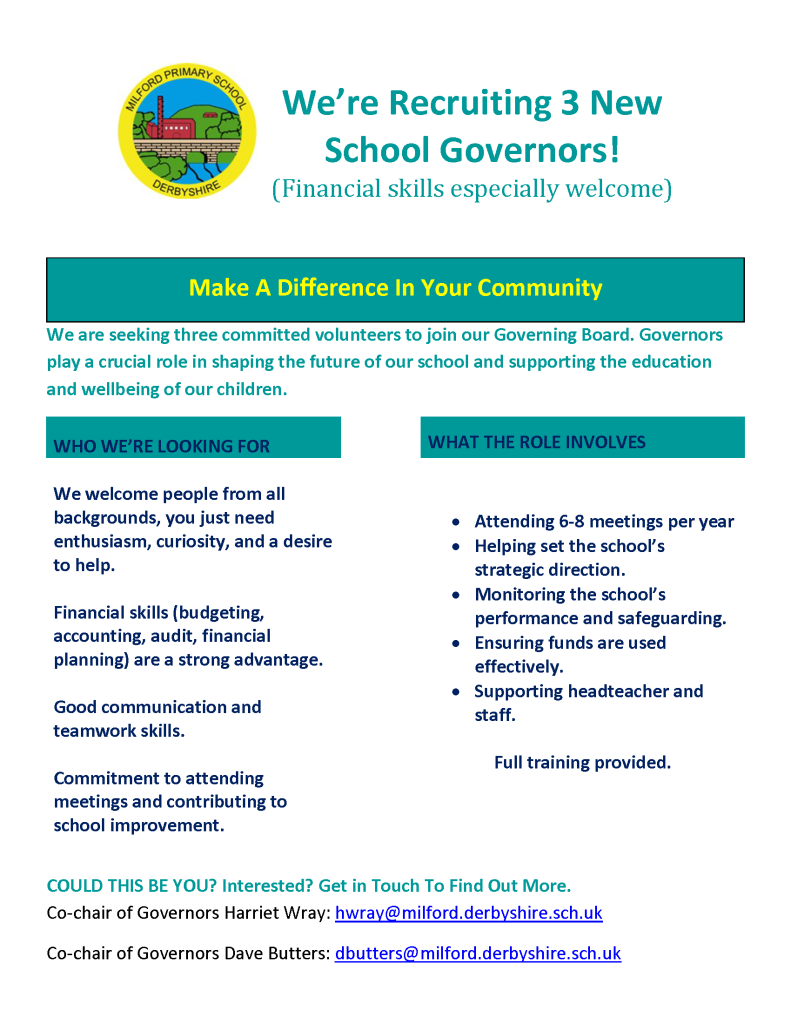 MILFORD PRIMARY SCHOOL
DERBYSHIRE

We're Recruiting 3 New School Governors!
(Financial skills especially welcome)

Make A Difference In Your Community

We are seeking three committed volunteers to join our Governing Board. Governors play a crucial role in shaping the future of our school and supporting the education and wellbeing of our children.

WHO WE'RE LOOKING FOR

We welcome people from all backgrounds, you just need enthusiasm, curiosity, and a desire to help.

Financial skills (budgeting, accounting, audit, financial planning) are a strong advantage.

Good communication and teamwork skills.

Commitment to attending meetings and contributing to school improvement.

WHAT THE ROLE INVOLVES

- Attending 6-8 meetings per year
- Helping set the school's strategic direction.
- Monitoring the school's performance and safeguarding.
- Ensuring funds are used effectively.
- Supporting headteacher and staff.

Full training provided.

COULD THIS BE YOU? Interested? Get in Touch To Find Out More.
Co-chair of Governors Harriet Wray: hwray@milford.derbyshire.sch.uk

Co-chair of Governors Dave Butters: dbutters@milford.derbyshire.sch.uk